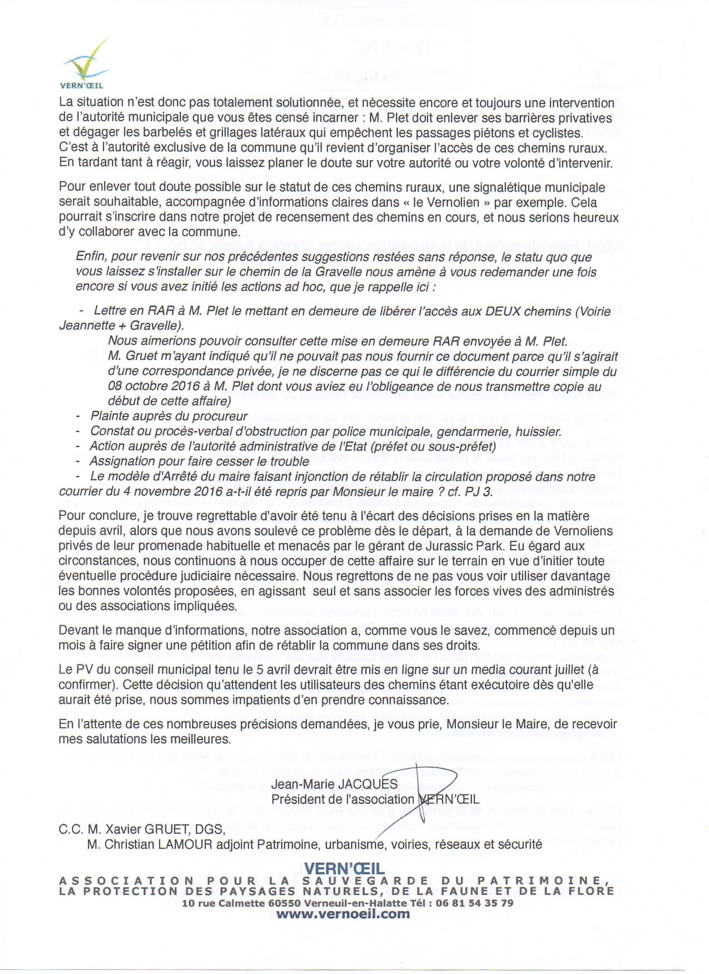 VERN'ŒIL

La situation n'est donc pas totalement solutionnée, et nécessite encore et toujours une intervention de l'autorité municipale que vous êtes censé incarner : M. Plet doit enlever ses barrières privatives et dégager les barbelés et grillages latéraux qui empêchent les passages piétons et cyclistes. C'est à l'autorité exclusive de la commune qu'il revient d'organiser l'accès de ces chemins ruraux. En tardant tant à réagir, vous laissez planer le doute sur votre autorité ou votre volonté d'intervenir.

Pour enlever tout doute possible sur le statut de ces chemins ruraux, une signalétique municipale serait souhaitable, accompagnée d'informations claires dans « le Vernolien » par exemple. Cela pourrait s'inscrire dans notre projet de recensement des chemins en cours, et nous serions heureux d'y collaborer avec la commune.

Enfin, pour revenir sur nos précédentes suggestions restées sans réponse, le statu quo que vous laissez s'installer sur le chemin de la Gravelle nous amène à vous redemander une fois encore si vous avez initié les actions ad hoc, que je rappelle ici :

- Lettre en RAR à M. Plet le mettant en demeure de libérer l'accès aux DEUX chemins (Voirie Jeannette + Gravelle).
Nous aimerions pouvoir consulter cette mise en demeure RAR envoyée à M. Plet.
M. Gruet m'ayant indiqué qu'il ne pouvait pas nous fournir ce document parce qu'il s'agirait d'une correspondance privée, je ne discerne pas ce qui le différencie du courrier simple du 08 octobre 2016 à M. Plet dont vous aviez eu l'obligeance de nous transmettre copie au début de cette affaire)
- Plainte auprès du procureur
- Constat ou procès-verbal d'obstruction par police municipale, gendarmerie, huissier.
- Action auprès de l'autorité administrative de l'Etat (préfet ou sous-préfet)
- Assignation pour faire cesser le trouble
- Le modèle d'Arrêté du maire faisant injonction de rétablir la circulation proposé dans notre courrier du 4 novembre 2016 a-t-il été repris par Monsieur le maire ? cf. PJ 3.

Pour conclure, je trouve regrettable d'avoir été tenu à l'écart des décisions prises en la matière depuis avril, alors que nous avons soulevé ce problème dès le départ, à la demande de Vernoliens privés de leur promenade habituelle et menacés par le gérant de Jurassic Park. Eu égard aux circonstances, nous continuons à nous occuper de cette affaire sur le terrain en vue d'initier toute éventuelle procédure judiciaire nécessaire. Nous regrettons de ne pas vous voir utiliser davantage les bonnes volontés proposées, en agissant seul et sans associer les forces vives des administrés ou des associations impliquées.

Devant le manque d'informations, notre association a, comme vous le savez, commencé depuis un mois à faire signer une pétition afin de rétablir la commune dans ses droits.

Le PV du conseil municipal tenu le 5 avril devrait être mis en ligne sur un media courant juillet (à confirmer). Cette décision qu'attendent les utilisateurs des chemins étant exécutoire dès qu'elle aurait été prise, nous sommes impatients d'en prendre connaissance.

En l'attente de ces nombreuses précisions demandées, je vous prie, Monsieur le Maire, de recevoir mes salutations les meilleures.

Jean-Marie JACQUES
Président de l'association VERN'ŒIL

C.C. M. Xavier GRUET, DGS,
M. Christian LAMOUR adjoint Patrimoine, urbanisme, voiries, réseaux et sécurité

VERN'ŒIL
ASSOCIATION POUR LA SAUVEGARDE DU PATRIMOINE, LA PROTECTION DES PAYSAGES NATURELS, DE LA FAUNE ET DE LA FLORE
10 rue Calmette 60550 Verneuil-en-Halatte Tél : 06 81 54 35 79
www.vernoeil.com